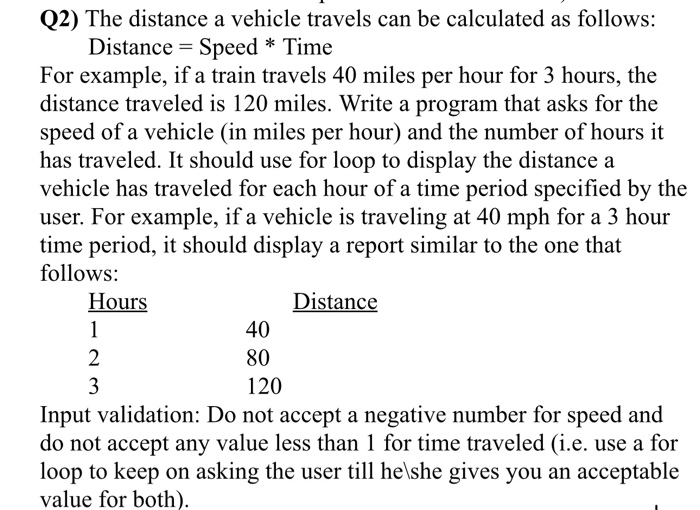 Q2) The distance a vehicle travels can be calculated as follows:
Distance = Speed * Time

For example, if a train travels 40 miles per hour for 3 hours, the distance traveled is 120 miles. Write a program that asks for the speed of a vehicle (in miles per hour) and the number of hours it has traveled. It should use for loop to display the distance a vehicle has traveled for each hour of a time period specified by the user. For example, if a vehicle is traveling at 40 mph for a 3 hour time period, it should display a report similar to the one that follows:

| Hours | Distance |
|---|---|
| 1 | 40 |
| 2 | 80 |
| 3 | 120 |

Input validation: Do not accept a negative number for speed and do not accept any value less than 1 for time traveled (i.e. use a for loop to keep on asking the user till he\she gives you an acceptable value for both).